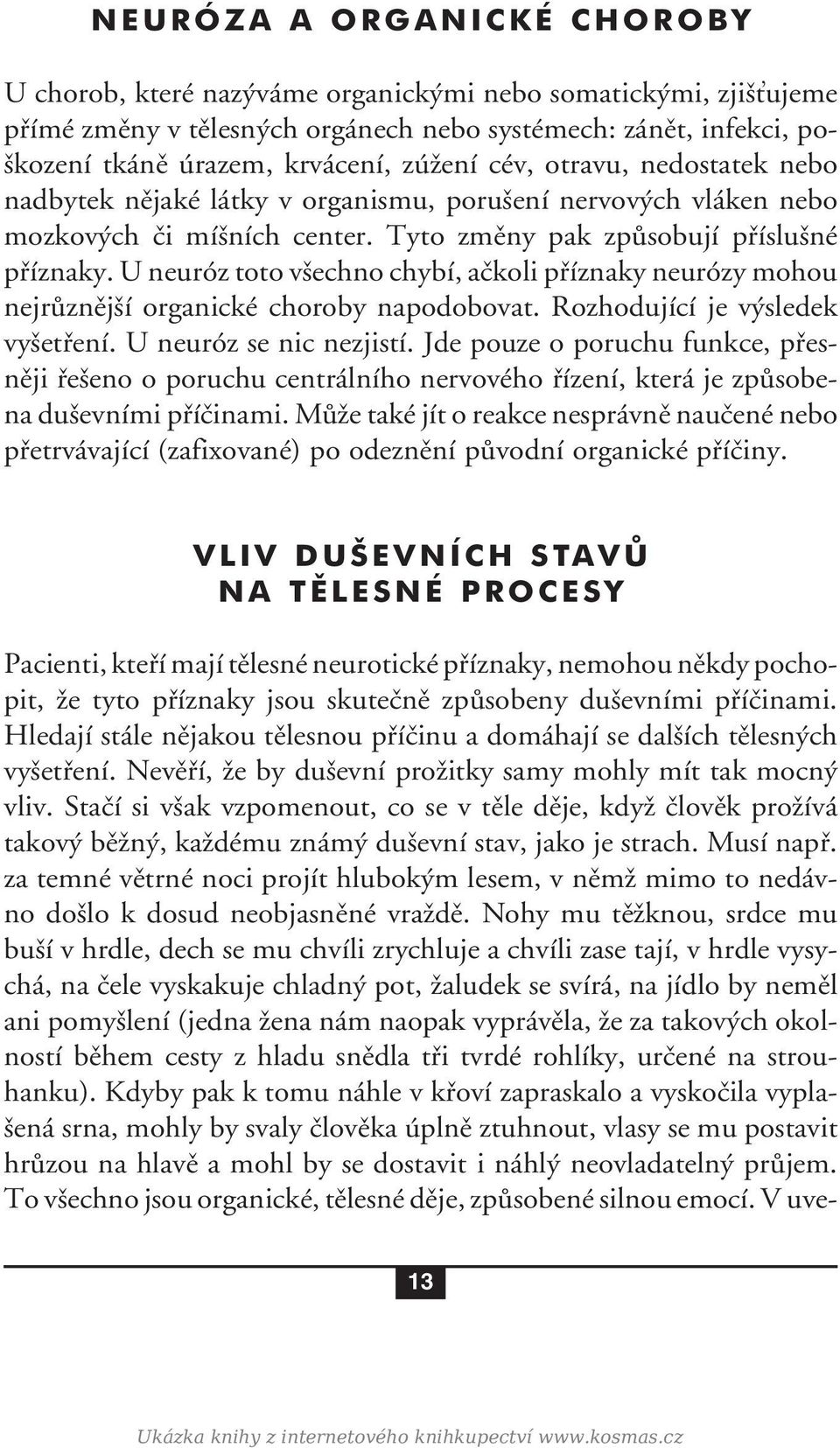 NEURÓZA A ORGANICKÉ CHOROBY

U chorob, které nazýváme organickými nebo somatickými, zjišťujeme přímé změny v tělesných orgánech nebo systémech: zánět, infekci, poškození tkáně úrazem, krvácení, zúžení cév, otravu, nedostatek nebo nadbytek nějaké látky v organismu, porušení nervových vláken nebo mozkových či míšních center. Tyto změny pak způsobují příslušné příznaky. U neuróz toto všechno chybí, ačkoli příznaky neurózy mohou nejrůznější organické choroby napodobovat. Rozhodující je výsledek vyšetření. U neuróz se nic nezjistí. Jde pouze o poruchu funkce, přesněji řešeno o poruchu centrálního nervového řízení, která je způsobena duševními příčinami. Může také jít o reakce nesprávně naučené nebo přetrvávající (zafixované) po odeznění původní organické příčiny.

VLIV DUŠEVNÍCH STAVŮ NA TĚLESNÉ PROCESY

Pacienti, kteří mají tělesné neurotické příznaky, nemohou někdy pochopit, že tyto příznaky jsou skutečně způsobeny duševními příčinami. Hledají stále nějakou tělesnou příčinu a domáhají se dalších tělesných vyšetření. Nevěří, že by duševní prožitky samy mohly mít tak mocný vliv. Stačí si však vzpomenout, co se v těle děje, když člověk prožívá takový běžný, každému známý duševní stav, jako je strach. Musí např. za temné větrné noci projít hlubokým lesem, v němž mimo to nedávno došlo k dosud neobjasněné vraždě. Nohy mu těžknou, srdce mu buší v hrdle, dech se mu chvíli zrychluje a chvíli zase tají, v hrdle vysychá, na čele vyskakuje chladný pot, žaludek se svírá, na jídlo by neměl ani pomyšlení (jedna žena nám naopak vyprávěla, že za takových okolností během cesty z hladu snědla tři tvrdé rohlíky, určené na strouhanku). Kdyby pak k tomu náhle v křoví zapraskalo a vyskočila vyplašená srna, mohly by svaly člověka úplně ztuhnout, vlasy se mu postavit hrůzou na hlavě a mohl by se dostavit i náhlý neovladatelný průjem. To všechno jsou organické, tělesné děje, způsobené silnou emocí. V uve-

13

Ukázka knihy z internetového knihkupectví www.kosmas.cz